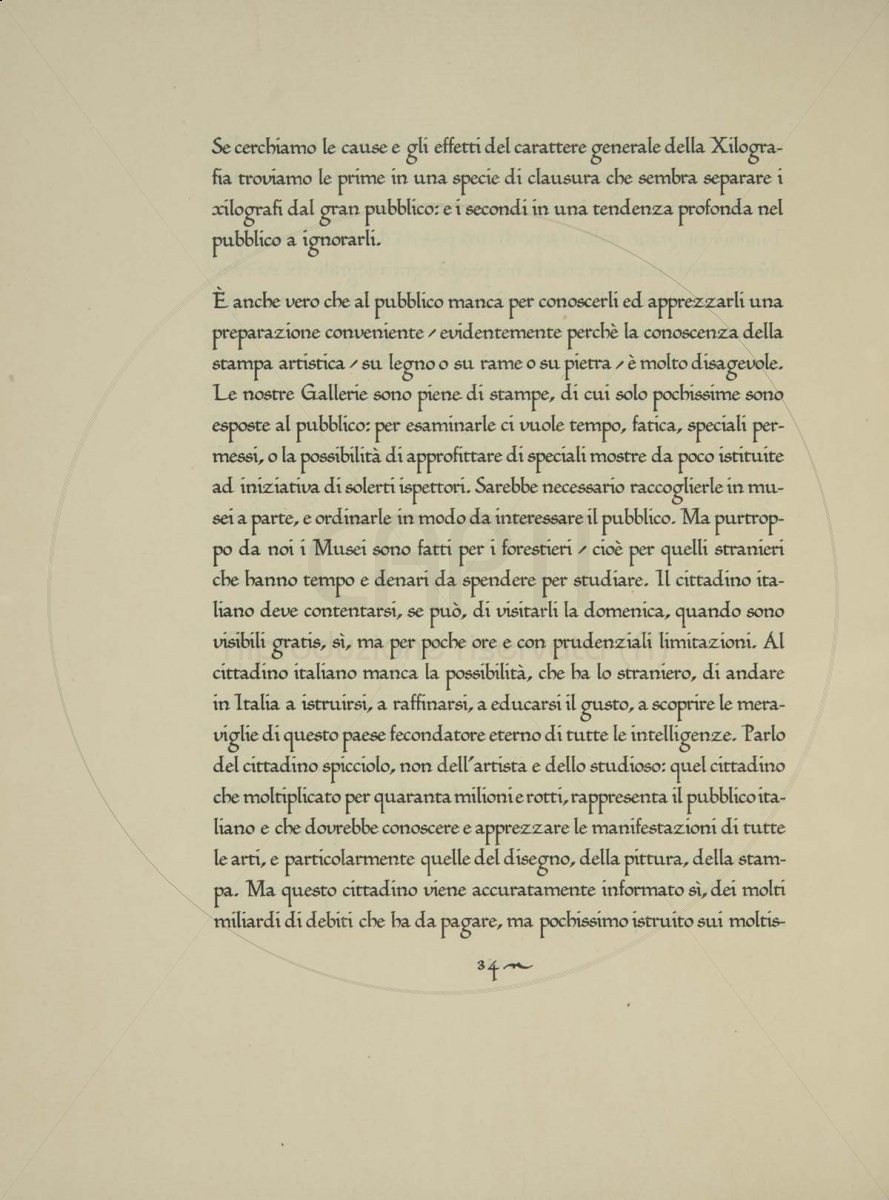 Se cerchiamo le cause e gli effetti del carattere generale della Xilografia troviamo le prime in una specie di clausura che sembra separare i xilografi dal gran pubblico: e i secondi in una tendenza profonda nel pubblico a ignorarli.

È anche vero che al pubblico manca per conoscerli ed apprezzarli una preparazione conveniente / evidentemente perchè la conoscenza della stampa artistica / su legno o su rame o su pietra / è molto disagevole. Le nostre Gallerie sono piene di stampe, di cui solo pochissime sono esposte al pubblico: per esaminarle ci vuole tempo, fatica, speciali permessi, o la possibilità di approfittare di speciali mostre da poco istituite ad iniziativa di solerti ispettori. Sarebbe necessario raccoglierle in musei a parte, e ordinarle in modo da interessare il pubblico. Ma purtroppo da noi i Musei sono fatti per i forestieri / cioè per quelli stranieri che hanno tempo e denari da spendere per studiare. Il cittadino italiano deve contentarsi, se può, di visitarli la domenica, quando sono visibili gratis, sì, ma per poche ore e con prudenziali limitazioni. Al cittadino italiano manca la possibilità, che ha lo straniero, di andare in Italia a istruirsi, a raffinarsi, a educarsi il gusto, a scoprire le meraviglie di questo paese fecondatore eterno di tutte le intelligenze. Parlo del cittadino spicciolo, non dell'artista e dello studioso: quel cittadino che moltiplicato per quaranta milioni e rotti, rappresenta il pubblico italiano e che dovrebbe conoscere e apprezzare le manifestazioni di tutte le arti, e particolarmente quelle del disegno, della pittura, della stampa. Ma questo cittadino viene accuratamente informato sì, dei molti miliardi di debiti che ha da pagare, ma pochissimo istruito sui moltis-

34